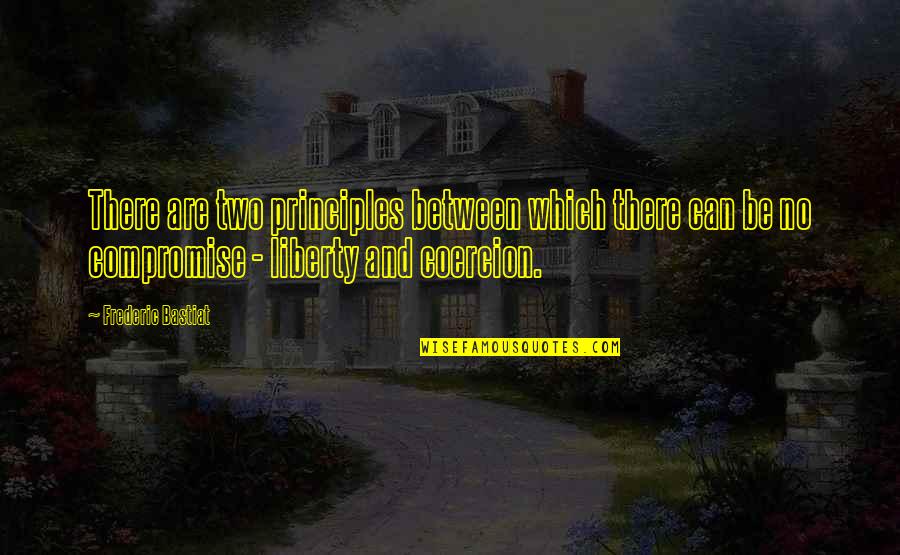 There are two principles between which there can be no compromise - liberty and coercion.

— Frederic Bastiat

WISEFAMOUSQUOTES.COM